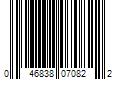 0 46838 07082 2